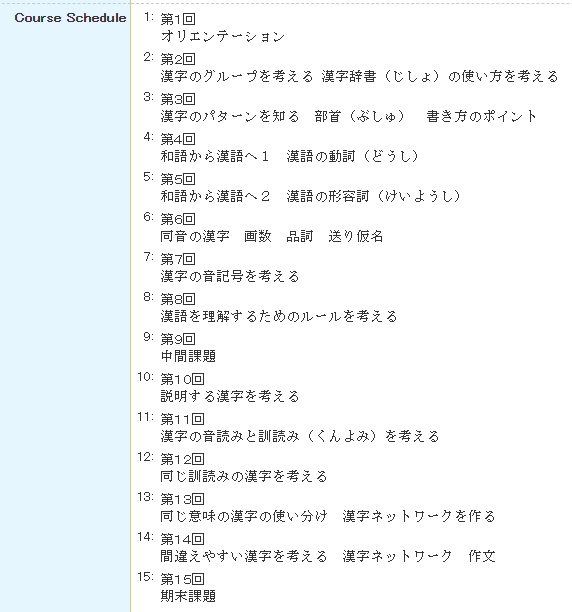 Course Schedule

1: 第1回
オリエンテーション

2: 第2回
漢字のグループを考える 漢字辞書（じしょ）の使い方を考える

3: 第3回
漢字のパターンを知る　部首（ぶしゅ）　書き方のポイント

4: 第4回
和語から漢語へ１　漢語の動詞（どうし）

5: 第5回
和語から漢語へ２　漢語の形容詞（けいようし）

6: 第6回
同音の漢字　画数　品詞　送り仮名

7: 第7回
漢字の音記号を考える

8: 第8回
漢語を理解するためのルールを考える

9: 第9回
中間課題

10: 第10回
説明する漢字を考える

11: 第11回
漢字の音読みと訓読み（くんよみ）を考える

12: 第12回
同じ訓読みの漢字を考える

13: 第13回
同じ意味の漢字の使い分け　漢字ネットワークを作る

14: 第14回
間違えやすい漢字を考える　漢字ネットワーク　作文

15: 第15回
期末課題